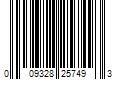 0 09328 25749 3